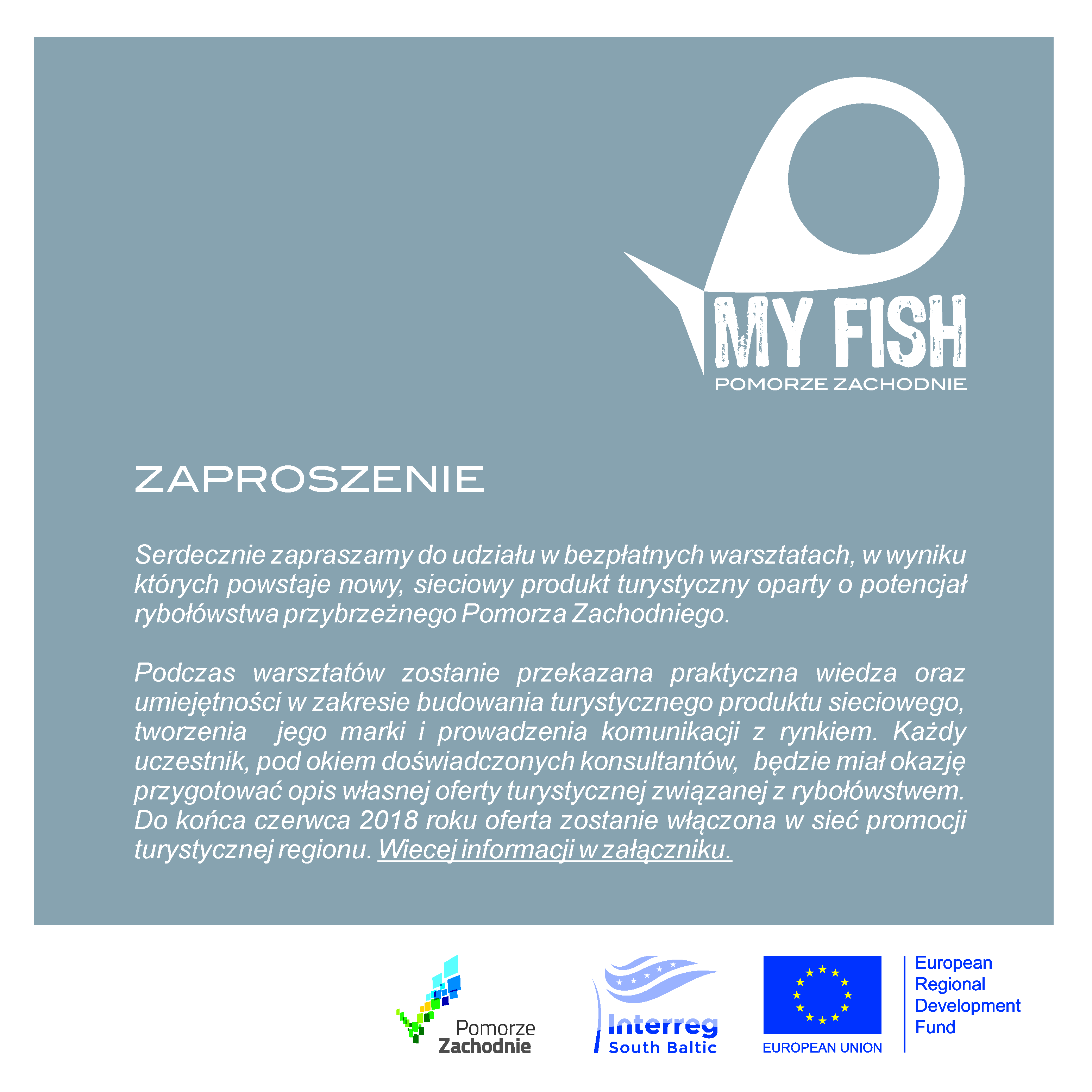 MY FISH
POMORZE ZACHODNIE

ZAPROSZENIE

Serdecznie zapraszamy do udziału w bezpłatnych warsztatach, w wyniku których powstaje nowy, sieciowy produkt turystyczny oparty o potencjał rybołówstwa przybrzeżnego Pomorza Zachodniego.

Podczas warsztatów zostanie przekazana praktyczna wiedza oraz umiejętności w zakresie budowania turystycznego produktu sieciowego, tworzenia jego marki i prowadzenia komunikacji z rynkiem. Każdy uczestnik, pod okiem doświadczonych konsultantów, będzie miał okazję przygotować opis własnej oferty turystycznej związanej z rybołówstwem. Do końca czerwca 2018 roku oferta zostanie włączona w sieć promocji turystycznej regionu. Wiecej informacji w załączniku.

Pomorze Zachodnie

Interreg South Baltic

EUROPEAN UNION

European Regional Development Fund